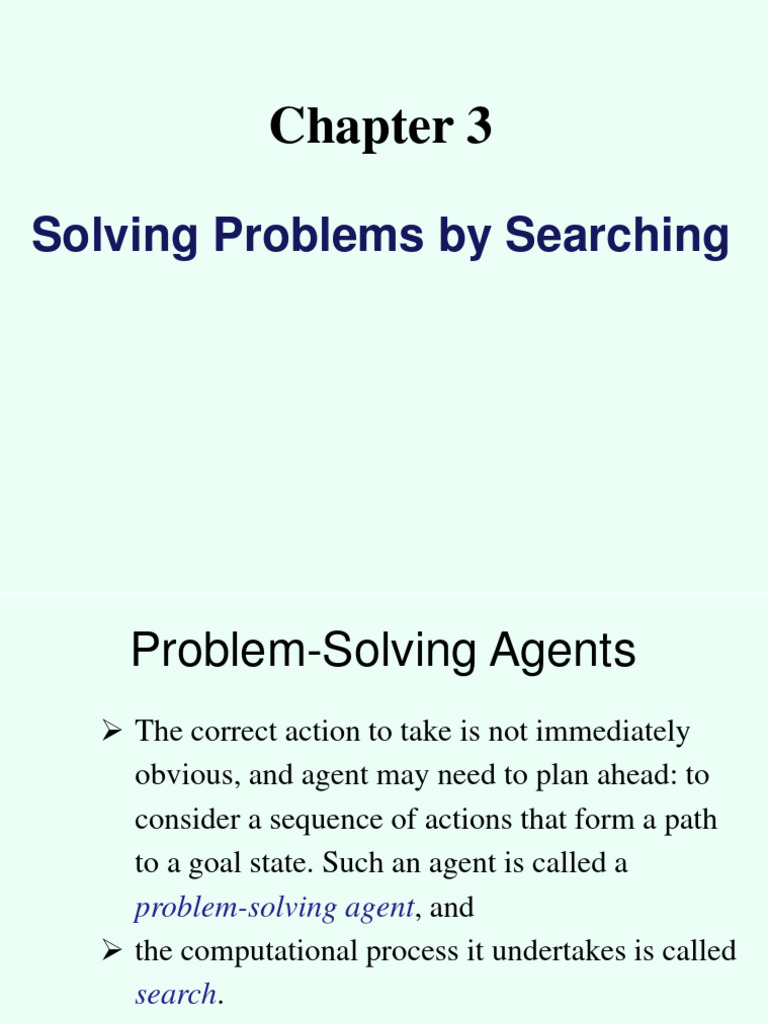 Chapter 3

Solving Problems by Searching

Problem-Solving Agents

➢ The correct action to take is not immediately obvious, and agent may need to plan ahead: to consider a sequence of actions that form a path to a goal state. Such an agent is called a problem-solving agent, and

➢ the computational process it undertakes is called search.